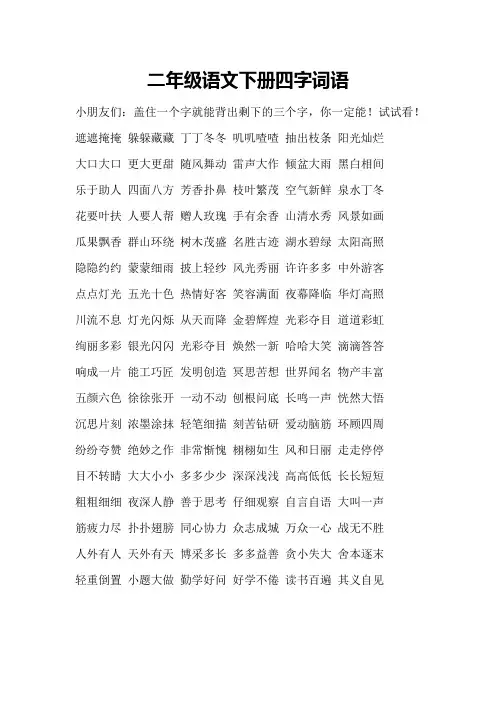 二年级语文下册四字词语

小朋友们：盖住一个字就能背出剩下的三个字，你一定能！试试看！

遮遮掩掩 躲躲藏藏 丁丁冬冬 叽叽喳喳 抽出枝条 阳光灿烂

大口大口 更大更甜 随风舞动 雷声大作 倾盆大雨 黑白相间

乐于助人 四面八方 芳香扑鼻 枝叶繁茂 空气新鲜 泉水丁冬

花要叶扶 人要人帮 赠人玫瑰 手有余香 山清水秀 风景如画

瓜果飘香 群山环绕 树木茂盛 名胜古迹 湖水碧绿 太阳高照

隐隐约约 蒙蒙细雨 披上轻纱 风光秀丽 许许多多 中外游客

点点灯光 五光十色 热情好客 笑容满面 夜幕降临 华灯高照

川流不息 灯光闪烁 从天而降 金碧辉煌 光彩夺目 道道彩虹

绚丽多彩 银光闪闪 光彩夺目 焕然一新 哈哈大笑 滴滴答答

响成一片 能工巧匠 发明创造 冥思苦想 世界闻名 物产丰富

五颜六色 徐徐张开 一动不动 刨根问底 长鸣一声 恍然大悟

沉思片刻 浓墨涂抹 轻笔细描 刻苦钻研 爱动脑筋 环顾四周

纷纷夸赞 绝妙之作 非常惭愧 栩栩如生 风和日丽 走走停停

目不转睛 大大小小 多多少少 深深浅浅 高高低低 长长短短

粗粗细细 夜深人静 善于思考 仔细观察 自言自语 大叫一声

筋疲力尽 扑扑翅膀 同心协力 众志成城 万众一心 战无不胜

人外有人 天外有天 博采多长 多多益善 贪小失大 舍本逐末

轻重倒置 小题大做 勤学好问 好学不倦 读书百遍 其义自见